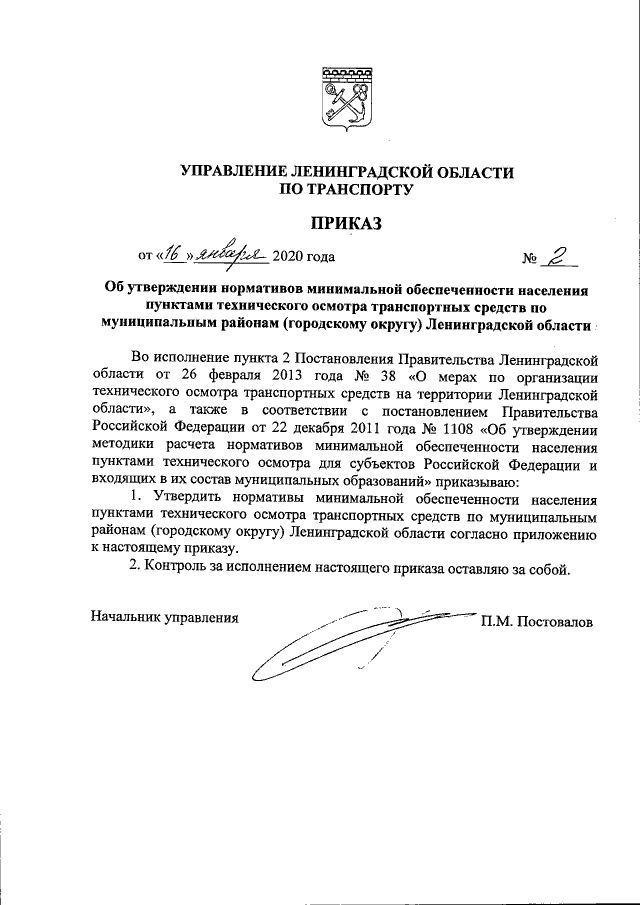 УПРАВЛЕНИЕ ЛЕНИНГРАДСКОЙ ОБЛАСТИ
ПО ТРАНСПОРТУ

ПРИКАЗ

от «16» января 2020 года № 2

Об утверждении нормативов минимальной обеспеченности населения пунктами технического осмотра транспортных средств по муниципальным районам (городскому округу) Ленинградской области

Во исполнение пункта 2 Постановления Правительства Ленинградской области от 26 февраля 2013 года № 38 «О мерах по организации технического осмотра транспортных средств на территории Ленинградской области», а также в соответствии с постановлением Правительства Российской Федерации от 22 декабря 2011 года № 1108 «Об утверждении методики расчета нормативов минимальной обеспеченности населения пунктами технического осмотра для субъектов Российской Федерации и входящих в их состав муниципальных образований» приказываю:

1. Утвердить нормативы минимальной обеспеченности населения пунктами технического осмотра транспортных средств по муниципальным районам (городскому округу) Ленинградской области согласно приложению к настоящему приказу.

2. Контроль за исполнением настоящего приказа оставляю за собой.

Начальник управления П.М. Постовалов